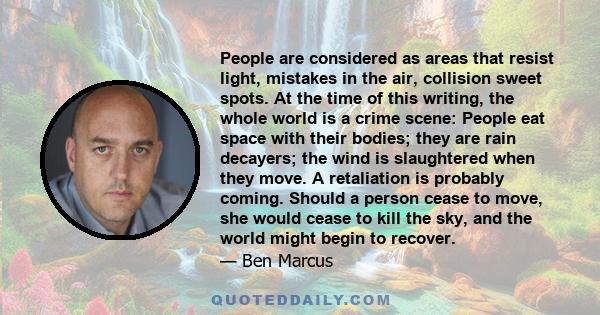 People are considered as areas that resist light, mistakes in the air, collision sweet spots. At the time of this writing, the whole world is a crime scene: People eat space with their bodies; they are rain decayers; the wind is slaughtered when they move. A retaliation is probably coming. Should a person cease to move, she would cease to kill the sky, and the world might begin to recover.
— Ben Marcus

QUOTEDDAILY.COM